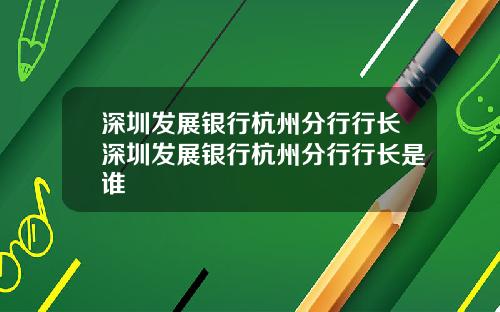 深圳发展银行杭州分行行长深圳发展银行杭州分行行长是谁